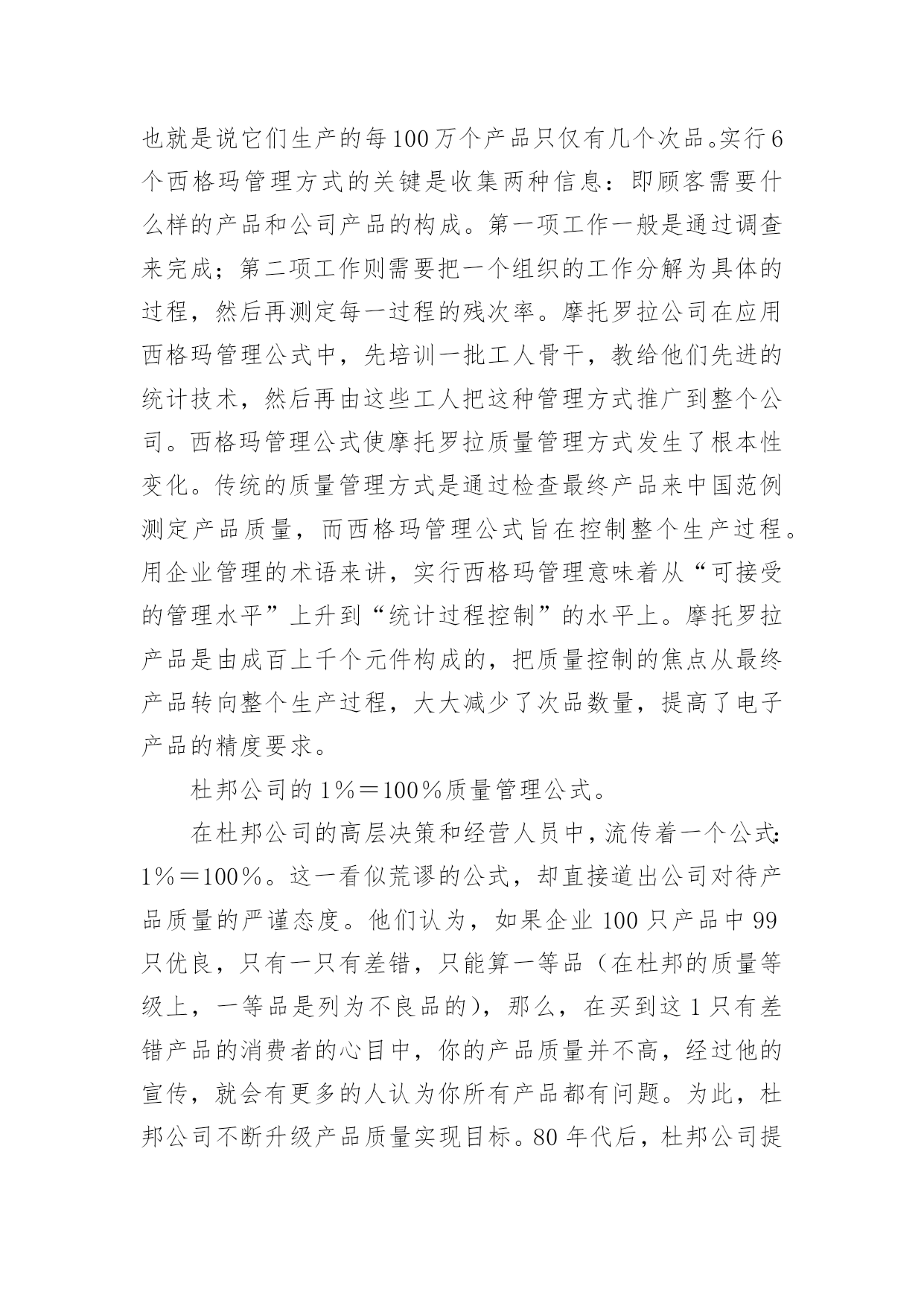 也就是说它们生产的每100万个产品只仅有几个次品。实行6个西格玛管理方式的关键是收集两种信息：即顾客需要什么样的产品和公司产品的构成。第一项工作一般是通过调查来完成；第二项工作则需要把一个组织的工作分解为具体的过程，然后再测定每一过程的残次率。摩托罗拉公司在应用西格玛管理公式中，先培训一批工人骨干，教给他们先进的统计技术，然后再由这些工人把这种管理方式推广到整个公司。西格玛管理公式使摩托罗拉质量管理方式发生了根本性变化。传统的质量管理方式是通过检查最终产品来中国范例测定产品质量，而西格玛管理公式旨在控制整个生产过程。用企业管理的术语来讲，实行西格玛管理意味着从“可接受的管理水平”上升到“统计过程控制”的水平上。摩托罗拉产品是由成百上千个元件构成的，把质量控制的焦点从最终产品转向整个生产过程，大大减少了次品数量，提高了电子产品的精度要求。

杜邦公司的1％＝100％质量管理公式。

在杜邦公司的高层决策和经营人员中，流传着一个公式：1％＝100％。这一看似荒谬的公式，却直接道出公司对待产品质量的严谨态度。他们认为，如果企业100只产品中99只优良，只有一只有差错，只能算一等品（在杜邦的质量等级上，一等品是列为不良品的），那么，在买到这1只有差错产品的消费者的心目中，你的产品质量并不高，经过他的宣传，就会有更多的人认为你所有产品都有问题。为此，杜邦公司不断升级产品质量实现目标。80年代后，杜邦公司提